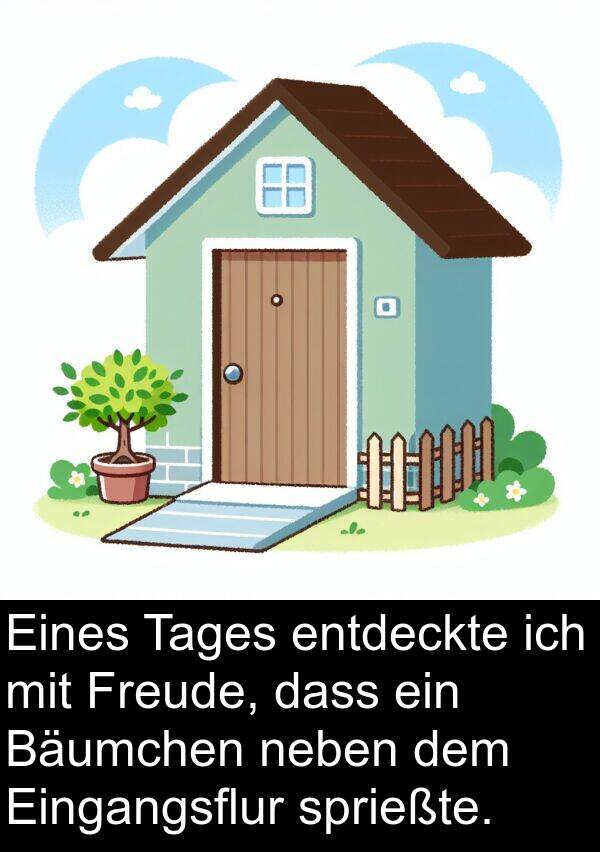 Eines Tages entdeckte ich mit Freude, dass ein Bäumchen neben dem Eingangsflur sprießte.